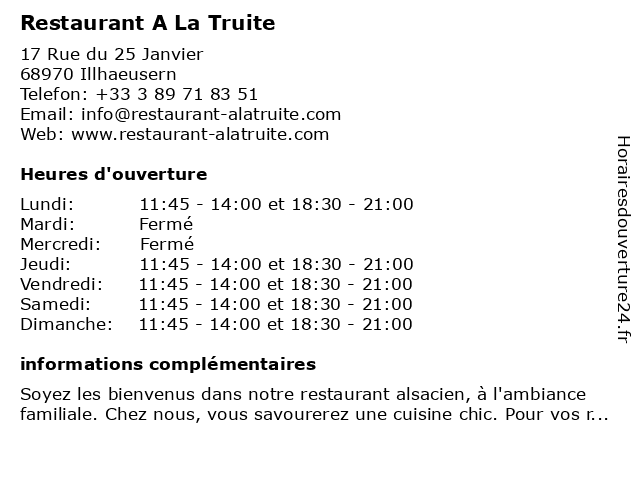 Restaurant A La Truite

17 Rue du 25 Janvier
68970 Illhaeusern
Telefon: +33 3 89 71 83 51
Email: info@restaurant-alatruite.com
Web: www.restaurant-alatruite.com

Heures d'ouverture

| | |
|---|---|
| Lundi: | 11:45 - 14:00 et 18:30 - 21:00 |
| Mardi: | Fermé |
| Mercredi: | Fermé |
| Jeudi: | 11:45 - 14:00 et 18:30 - 21:00 |
| Vendredi: | 11:45 - 14:00 et 18:30 - 21:00 |
| Samedi: | 11:45 - 14:00 et 18:30 - 21:00 |
| Dimanche: | 11:45 - 14:00 et 18:30 - 21:00 |

informations complémentaires

Soyez les bienvenus dans notre restaurant alsacien, à l'ambiance familiale. Chez nous, vous savourerez une cuisine chic. Pour vos r...

Horairesdouverture24.fr